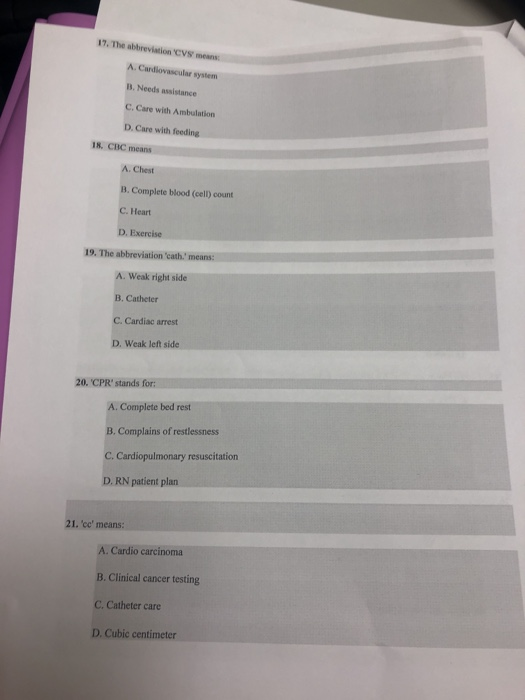 17. The abbreviation 'CVS' means:

A. Cardiovascular system

B. Needs assistance

C. Care with Ambulation

D. Care with feeding

18. CBC means

A. Chest

B. Complete blood (cell) count

C. Heart

D. Exercise

19. The abbreviation 'cath.' means:

A. Weak right side

B. Catheter

C. Cardiac arrest

D. Weak left side

20. 'CPR' stands for:

A. Complete bed rest

B. Complains of restlessness

C. Cardiopulmonary resuscitation

D. RN patient plan

21. 'cc' means:

A. Cardio carcinoma

B. Clinical cancer testing

C. Catheter care

D. Cubic centimeter